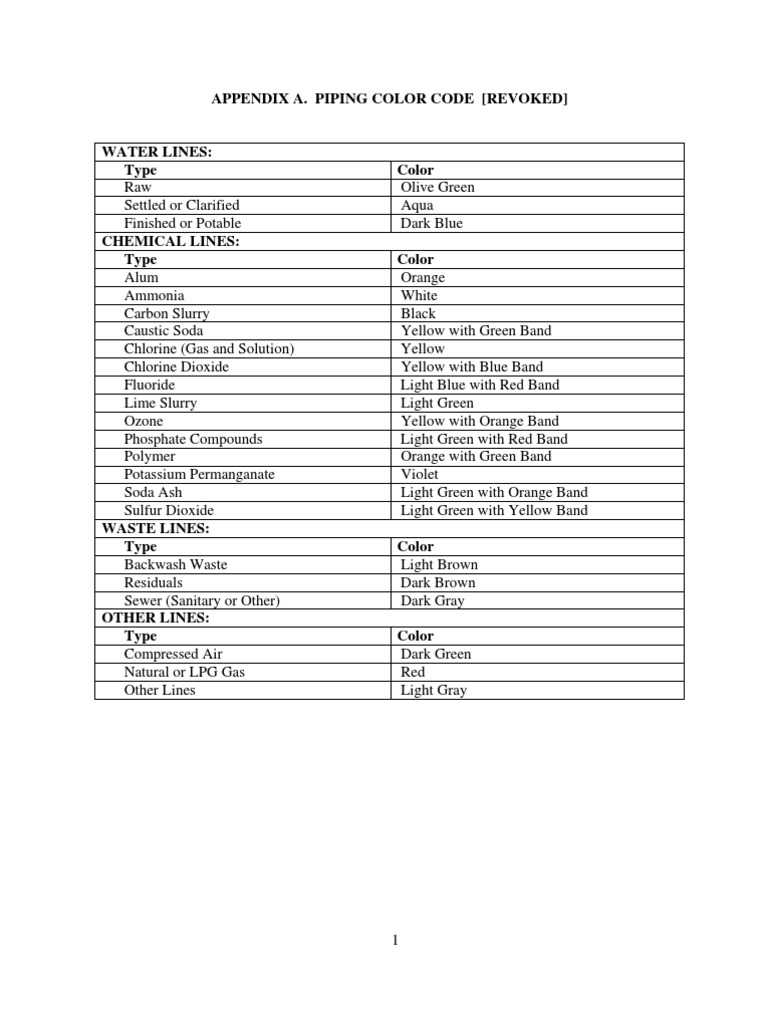 APPENDIX A. PIPING COLOR CODE [REVOKED]

| WATER LINES: | |
|---|---|
| Type | Color |
| Raw | Olive Green |
| Settled or Clarified | Aqua |
| Finished or Potable | Dark Blue |
| CHEMICAL LINES: | |
| Type | Color |
| Alum | Orange |
| Ammonia | White |
| Carbon Slurry | Black |
| Caustic Soda | Yellow with Green Band |
| Chlorine (Gas and Solution) | Yellow |
| Chlorine Dioxide | Yellow with Blue Band |
| Fluoride | Light Blue with Red Band |
| Lime Slurry | Light Green |
| Ozone | Yellow with Orange Band |
| Phosphate Compounds | Light Green with Red Band |
| Polymer | Orange with Green Band |
| Potassium Permanganate | Violet |
| Soda Ash | Light Green with Orange Band |
| Sulfur Dioxide | Light Green with Yellow Band |
| WASTE LINES: | |
| Type | Color |
| Backwash Waste | Light Brown |
| Residuals | Dark Brown |
| Sewer (Sanitary or Other) | Dark Gray |
| OTHER LINES: | |
| Type | Color |
| Compressed Air | Dark Green |
| Natural or LPG Gas | Red |
| Other Lines | Light Gray |

1